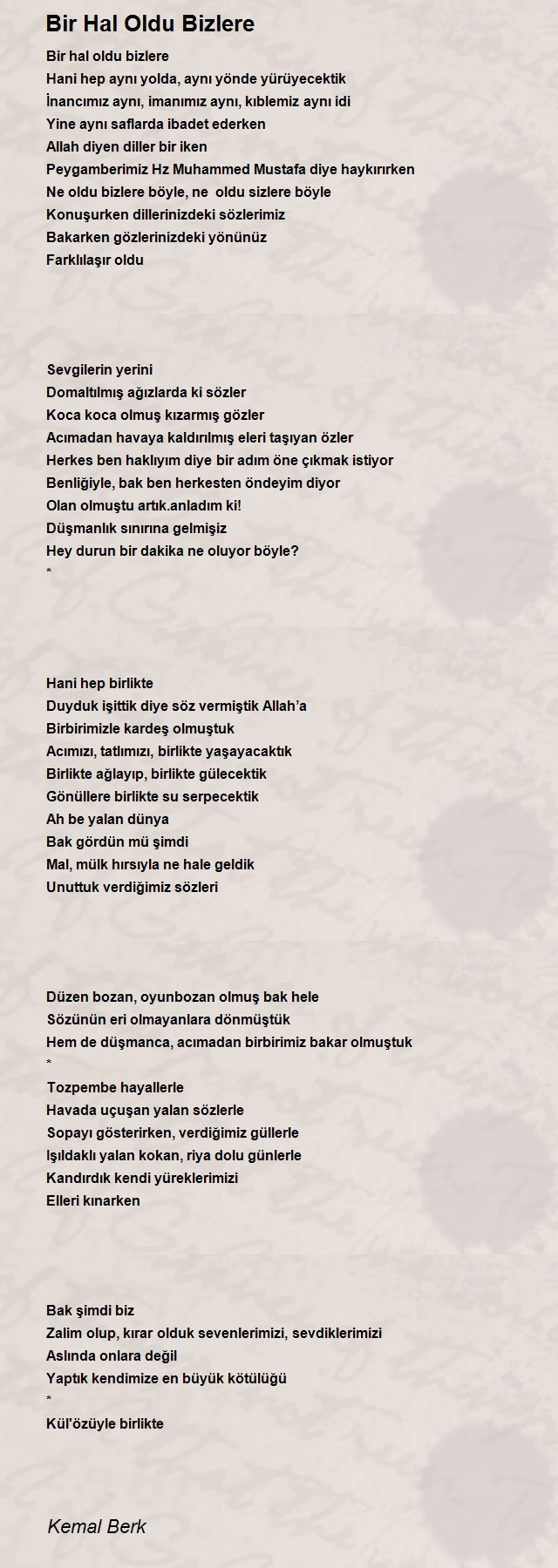 Bir Hal Oldu Bizlere

Bir hal oldu bizlere
Hani hep aynı yolda, aynı yönde yürüyecektik
İnancımız aynı, imanımız aynı, kıblemiz aynı idi
Yine aynı saflarda ibadet ederken
Allah diyen diller bir iken
Peygamberimiz Hz Muhammed Mustafa diye haykırırken
Ne oldu bizlere böyle, ne oldu sizlere böyle
Konuşurken dillerinizdeki sözlerimiz
Bakarken gözlerinizdeki yönünüz
Farklılaşır oldu

Sevgilerin yerini
Domaltılmış ağızlarda ki sözler
Koca koca olmuş kızarmış gözler
Acımadan havaya kaldırılmış eleri taşıyan özler
Herkes ben haklıyım diye bir adım öne çıkmak istiyor
Benliğiyle, bak ben herkesten öndeyim diyor
Olan olmuştu artık.anladım ki!
Düşmanlık sınırına gelmişiz
Hey durun bir dakika ne oluyor böyle?
*

Hani hep birlikte
Duyduk işittik diye söz vermiştik Allah'a
Birbirimizle kardeş olmuştuk
Acımızı, tatlımızı, birlikte yaşayacaktık
Birlikte ağlayıp, birlikte gülecektik
Gönüllere birlikte su serpecektik
Ah be yalan dünya
Bak gördün mü şimdi
Mal, mülk hırsıyla ne hale geldik
Unuttuk verdiğimiz sözleri

Düzen bozan, oyunbozan olmuş bak hele
Sözünün eri olmayanlara dönmüştük
Hem de düşmanca, acımadan birbirimiz bakar olmuştuk
*
Tozpembe hayallerle
Havada uçuşan yalan sözlerle
Sopayı gösterirken, verdiğimiz güllerle
Işıldaklı yalan kokan, riya dolu günlerle
Kandırdık kendi yüreklerimizi
Elleri kınarken

Bak şimdi biz
Zalim olup, kırar olduk sevenlerimizi, sevdiklerimizi
Aslında onlara değil
Yaptık kendimize en büyük kötülüğü
*
Kül'özüyle birlikte

Kemal Berk